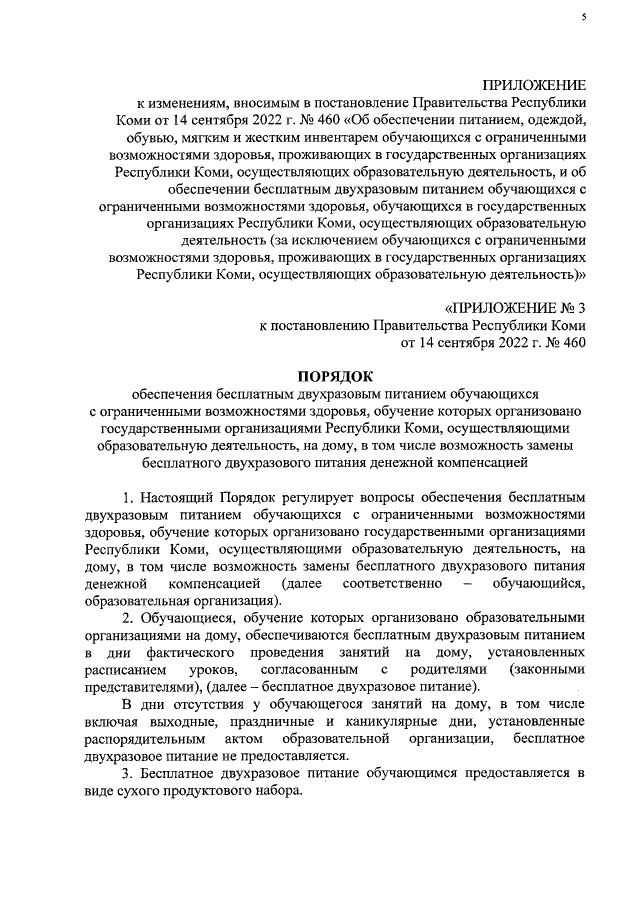 5

ПРИЛОЖЕНИЕ
к изменениям, вносимым в постановление Правительства Республики Коми от 14 сентября 2022 г. № 460 «Об обеспечении питанием, одеждой, обувью, мягким и жестким инвентарем обучающихся с ограниченными возможностями здоровья, проживающих в государственных организациях Республики Коми, осуществляющих образовательную деятельность, и об обеспечении бесплатным двухразовым питанием обучающихся с ограниченными возможностями здоровья, обучающихся в государственных организациях Республики Коми, осуществляющих образовательную деятельность (за исключением обучающихся с ограниченными возможностями здоровья, проживающих в государственных организациях Республики Коми, осуществляющих образовательную деятельность)»

«ПРИЛОЖЕНИЕ № 3
к постановлению Правительства Республики Коми
от 14 сентября 2022 г. № 460

ПОРЯДОК
обеспечения бесплатным двухразовым питанием обучающихся с ограниченными возможностями здоровья, обучение которых организовано государственными организациями Республики Коми, осуществляющими образовательную деятельность, на дому, в том числе возможность замены бесплатного двухразового питания денежной компенсацией

1. Настоящий Порядок регулирует вопросы обеспечения бесплатным двухразовым питанием обучающихся с ограниченными возможностями здоровья, обучение которых организовано государственными организациями Республики Коми, осуществляющими образовательную деятельность, на дому, в том числе возможность замены бесплатного двухразового питания денежной компенсацией (далее соответственно – обучающийся, образовательная организация).

2. Обучающиеся, обучение которых организовано образовательными организациями на дому, обеспечиваются бесплатным двухразовым питанием в дни фактического проведения занятий на дому, установленных расписанием уроков, согласованным с родителями (законными представителями), (далее – бесплатное двухразовое питание).

В дни отсутствия у обучающегося занятий на дому, в том числе включая выходные, праздничные и каникулярные дни, установленные распорядительным актом образовательной организации, бесплатное двухразовое питание не предоставляется.

3. Бесплатное двухразовое питание обучающимся предоставляется в виде сухого продуктового набора.